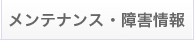 メンテナンス・障害情報